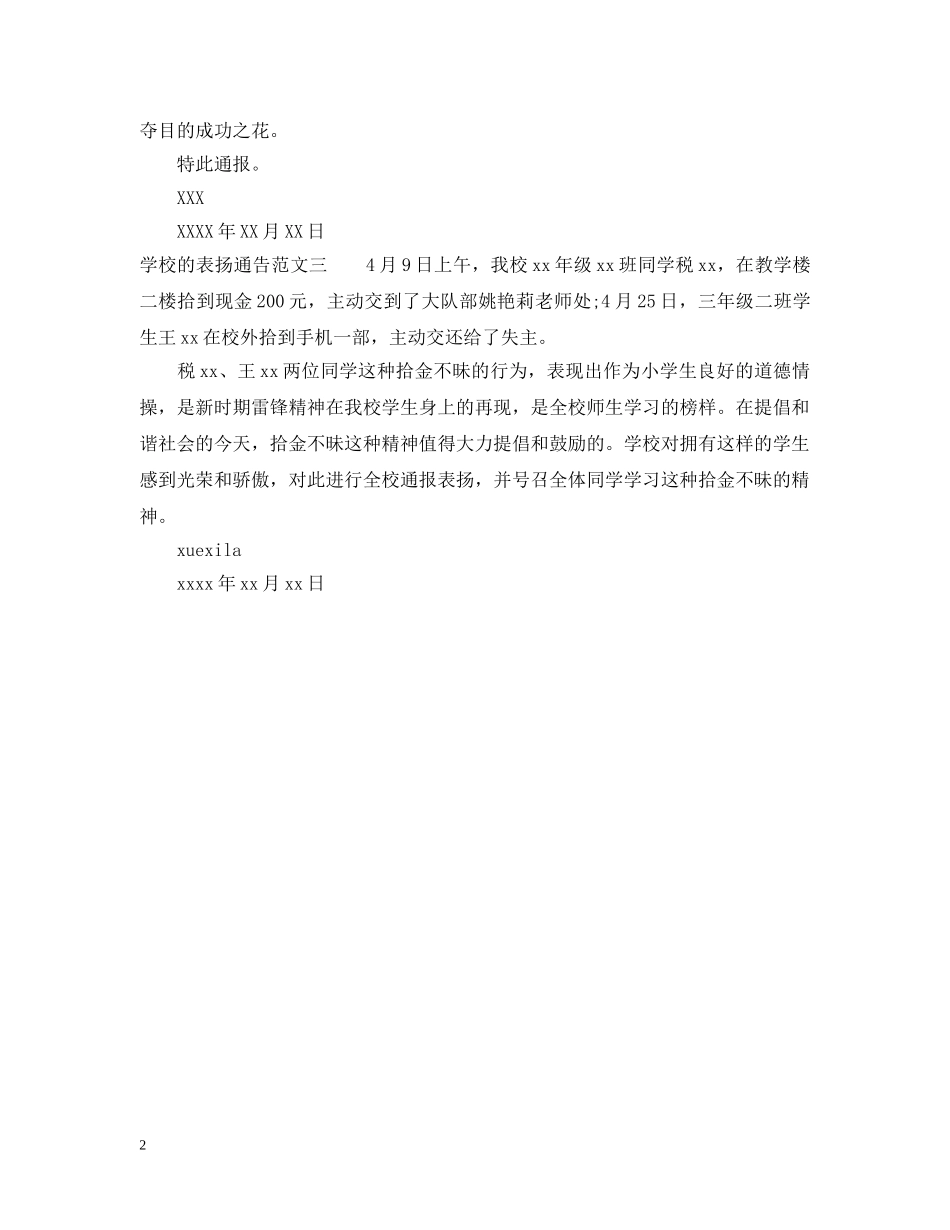 夺目的成功之花。

特此通报。

XXX

XXXX年XX月XX日

学校的表扬通告范文三　　4月9日上午，我校xx年级xx班同学税xx，在教学楼二楼拾到现金200元，主动交到了大队部姚艳莉老师处;4月25日，三年级二班学生王xx在校外拾到手机一部，主动交还给了失主。

税xx、王xx两位同学这种拾金不昧的行为，表现出作为小学生良好的道德情操，是新时期雷锋精神在我校学生身上的再现，是全校师生学习的榜样。在提倡和谐社会的今天，拾金不昧这种精神值得大力提倡和鼓励的。学校对拥有这样的学生感到光荣和骄傲，对此进行全校通报表扬，并号召全体同学学习这种拾金不昧的精神。

xuexila

xxxx年xx月xx日

2